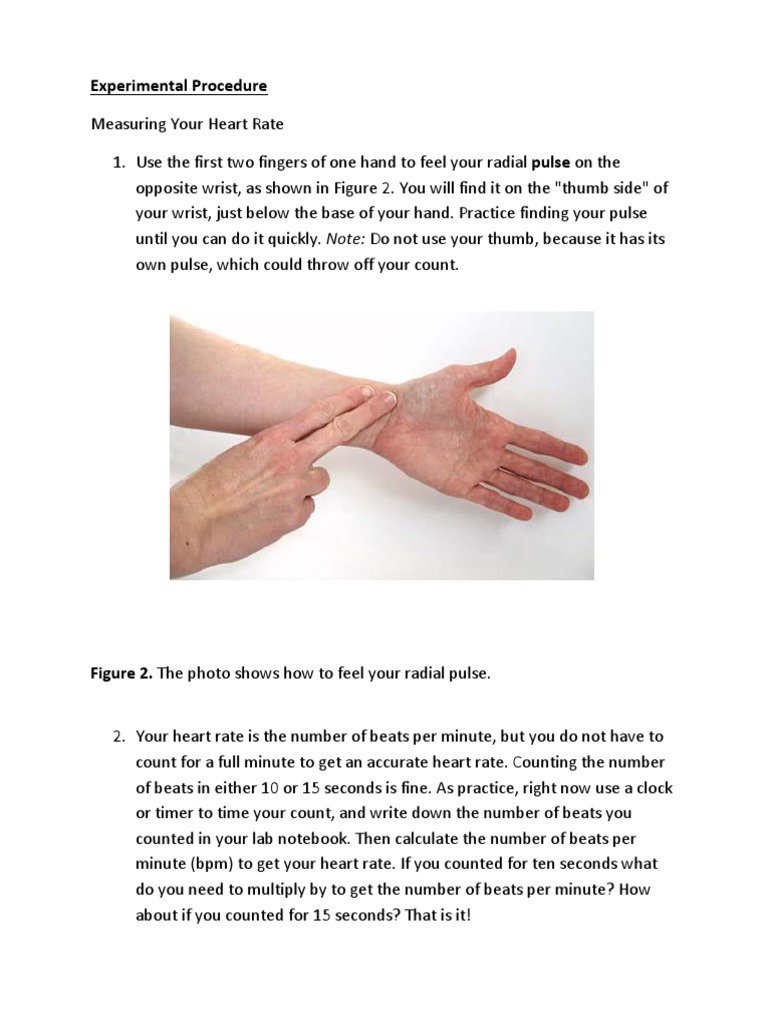 Experimental Procedure

Measuring Your Heart Rate

1. Use the first two fingers of one hand to feel your radial pulse on the opposite wrist, as shown in Figure 2. You will find it on the "thumb side" of your wrist, just below the base of your hand. Practice finding your pulse until you can do it quickly. Note: Do not use your thumb, because it has its own pulse, which could throw off your count.

Figure 2. The photo shows how to feel your radial pulse.

2. Your heart rate is the number of beats per minute, but you do not have to count for a full minute to get an accurate heart rate. Counting the number of beats in either 10 or 15 seconds is fine. As practice, right now use a clock or timer to time your count, and write down the number of beats you counted in your lab notebook. Then calculate the number of beats per minute (bpm) to get your heart rate. If you counted for ten seconds what do you need to multiply by to get the number of beats per minute? How about if you counted for 15 seconds? That is it!